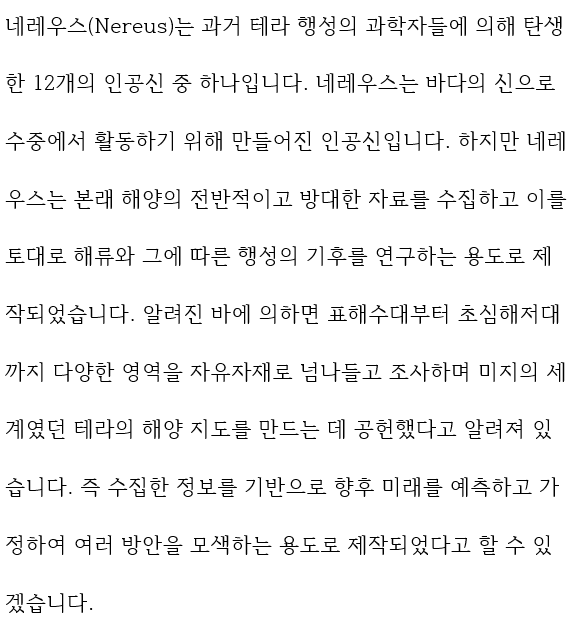 네레우스(Nereus)는 과거 테라 행성의 과학자들에 의해 탄생한 12개의 인공신 중 하나입니다. 네레우스는 바다의 신으로 수중에서 활동하기 위해 만들어진 인공신입니다. 하지만 네레우스는 본래 해양의 전반적이고 방대한 자료를 수집하고 이를 토대로 해류와 그에 따른 행성의 기후를 연구하는 용도로 제작되었습니다. 알려진 바에 의하면 표해수대부터 초심해저대까지 다양한 영역을 자유자재로 넘나들고 조사하며 미지의 세계였던 테라의 해양 지도를 만드는 데 공헌했다고 알려져 있습니다. 즉 수집한 정보를 기반으로 향후 미래를 예측하고 가정하여 여러 방안을 모색하는 용도로 제작되었다고 할 수 있겠습니다.